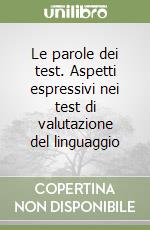 unilibro

Le parole dei test. Aspetti espressivi nei test di valutazione del linguaggio

COPERTINA
NON DISPONIBILE